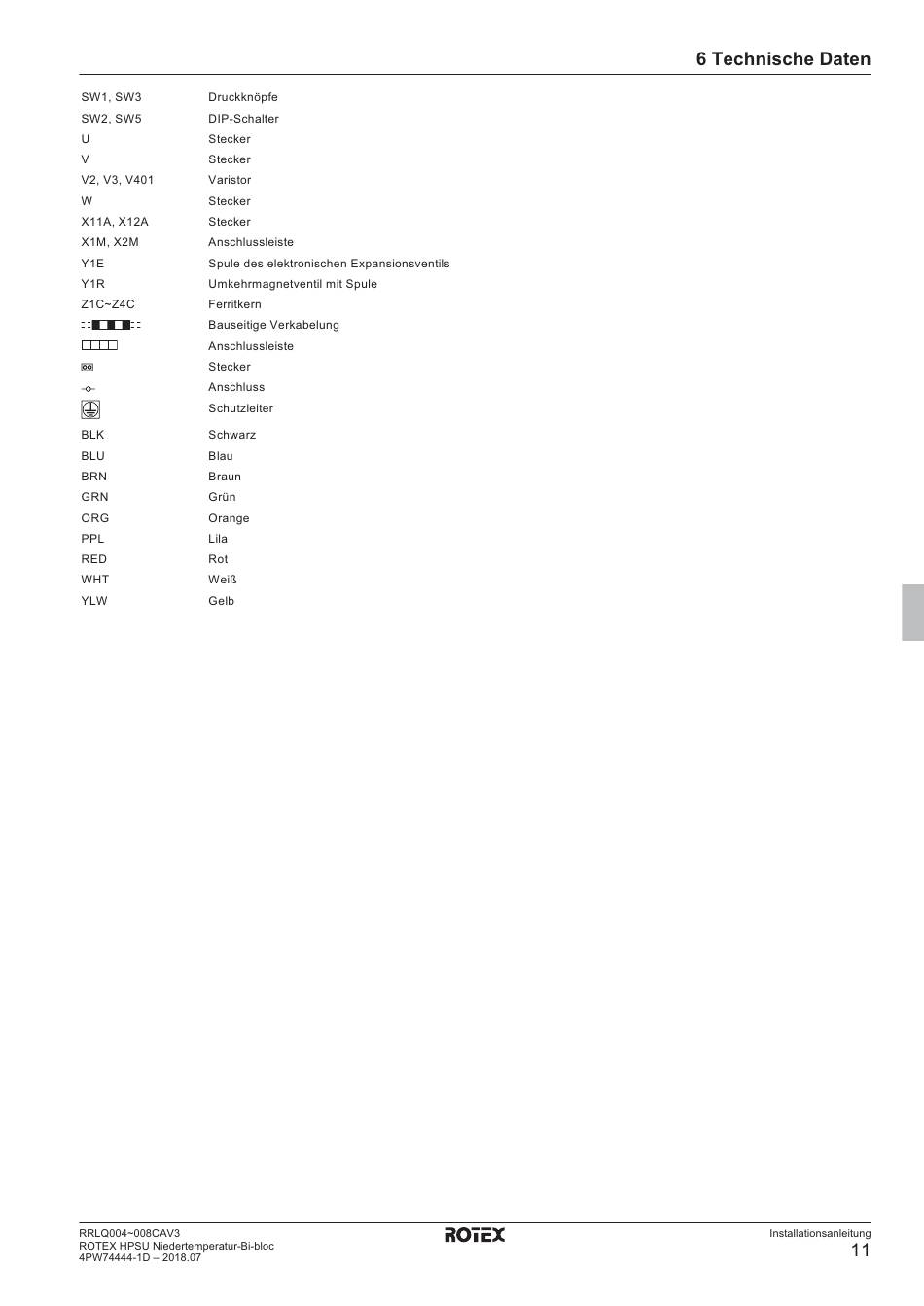 6 Technische Daten

| | |
|---|---|
| SW1, SW3 | Druckknöpfe |
| SW2, SW5 | DIP-Schalter |
| U | Stecker |
| V | Stecker |
| V2, V3, V401 | Varistor |
| W | Stecker |
| X11A, X12A | Stecker |
| X1M, X2M | Anschlussleiste |
| Y1E | Spule des elektronischen Expansionsventils |
| Y1R | Umkehrmagnetventil mit Spule |
| Z1C~Z4C | Ferritkern |
| | Bauseitige Verkabelung |
| | Anschlussleiste |
| | Stecker |
| | Anschluss |
| | Schutzleiter |
| BLK | Schwarz |
| BLU | Blau |
| BRN | Braun |
| GRN | Grün |
| ORG | Orange |
| PPL | Lila |
| RED | Rot |
| WHT | Weiß |
| YLW | Gelb |

RRLQ004~008CAV3
ROTEX HPSU Niedertemperatur-Bi-bloc
4PW74444-1D – 2018.07

ROTEX

Installationsanleitung
11